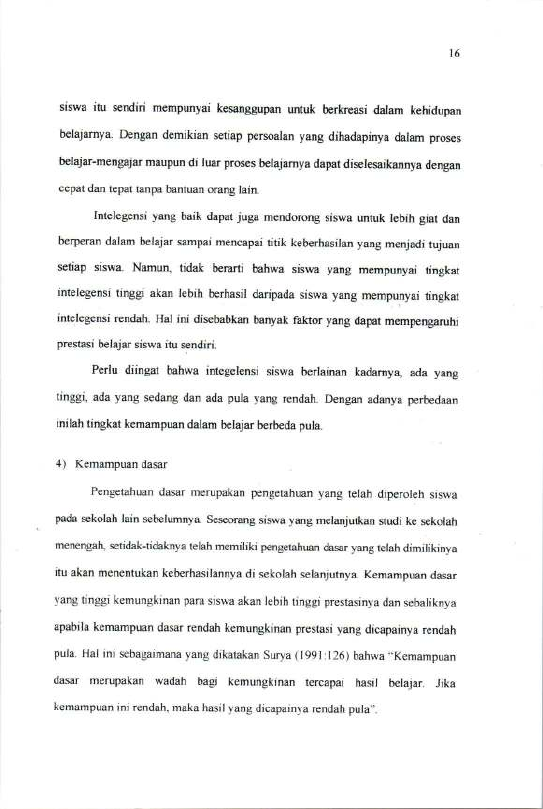 16

siswa itu sendiri mempunyai kesanggupan untuk berkreasi dalam kehidupan belajarnya. Dengan demikian setiap persoalan yang dihadapinya dalam proses belajar-mengajar maupun di luar proses belajarnya dapat diselesaikannya dengan cepat dan tepat tanpa bantuan orang lain.

Intelegensi yang baik dapat juga mendorong siswa untuk lebih giat dan berperan dalam belajar sampai mencapai titik keberhasilan yang menjadi tujuan setiap siswa. Namun, tidak berarti bahwa siswa yang mempunyai tingkat intelegensi tinggi akan lebih berhasil daripada siswa yang mempunyai tingkat intelegensi rendah. Hal ini disebabkan banyak faktor yang dapat mempengaruhi prestasi belajar siswa itu sendiri.

Perlu diingat bahwa integelensi siswa berlainan kadarnya, ada yang tinggi, ada yang sedang dan ada pula yang rendah. Dengan adanya perbedaan inilah tingkat kemampuan dalam belajar berbeda pula.

4) Kemampuan dasar

Pengetahuan dasar merupakan pengetahuan yang telah diperoleh siswa pada sekolah lain sebelumnya. Seseorang siswa yang melanjutkan studi ke sekolah menengah, setidak-tidaknya telah memiliki pengetahuan dasar yang telah dimilikinya itu akan menentukan keberhasilannya di sekolah selanjutnya. Kemampuan dasar yang tinggi kemungkinan para siswa akan lebih tinggi prestasinya dan sebaliknya apabila kemampuan dasar rendah kemungkinan prestasi yang dicapainya rendah pula. Hal ini sebagaimana yang dikatakan Surya (1991:126) bahwa "Kemampuan dasar merupakan wadah bagi kemungkinan tercapai hasil belajar. Jika kemampuan ini rendah, maka hasil yang dicapainya rendah pula".